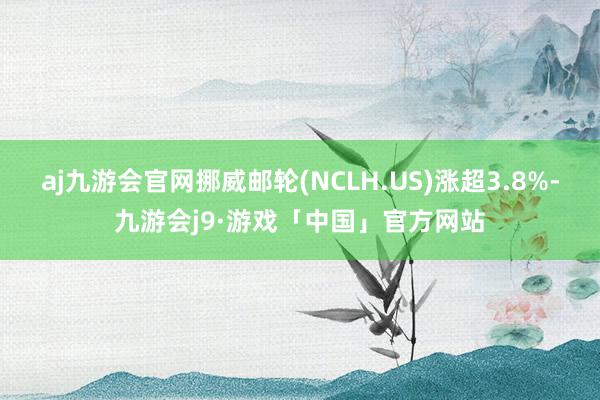 aj九游会官网挪威邮轮(NCLH.US)涨超3.8%-九游会j9·游戏「中国」官方网站